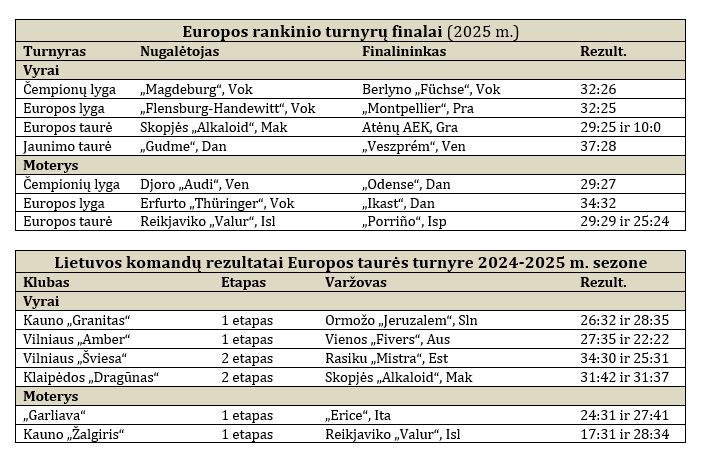 Europos rankinio turnyrų finalai (2025 m.)

| Turnyras | Nugalėtojas | Finalininkas | Rezult. |
|---|---|---|---|
| Vyrai | | | |
| Čempionų lyga | „Magdeburg“, Vok | Berlyno „Füchse“, Vok | 32:26 |
| Europos lyga | „Flensburg-Handewitt“, Vok | „Montpellier“, Pra | 32:25 |
| Europos taurė | Skopjės „Alkaloid“, Mak | Atėnų AEK, Gra | 29:25 ir 10:0 |
| Jaunimo taurė | „Gudme“, Dan | „Veszprém“, Ven | 37:28 |
| Moterys | | | |
| Čempionių lyga | Djoro „Audi“, Ven | „Odense“, Dan | 29:27 |
| Europos lyga | Erfurto „Thüringer“, Vok | „Ikast“, Dan | 34:32 |
| Europos taurė | Reikjaviko „Valur“, Isl | „Porriño“, Isp | 29:29 ir 25:24 |

Lietuvos komandų rezultatai Europos taurės turnyre 2024-2025 m. sezone

| Klubas | Etapas | Varžovas | Rezult. |
|---|---|---|---|
| Vyrai | | | |
| Kauno „Granitas“ | 1 etapas | Ormožo „Jeruzalem“, Sln | 26:32 ir 28:35 |
| Vilniaus „Amber“ | 1 etapas | Vienos „Fivers“, Aus | 27:35 ir 22:22 |
| Vilniaus „Šviesa“ | 2 etapas | Rasiku „Mistra“, Est | 34:30 ir 25:31 |
| Klaipėdos „Dragūnas“ | 2 etapas | Skopjės „Alkaloid“, Mak | 31:42 ir 31:37 |
| Moterys | | | |
| „Garliava“ | 1 etapas | „Erice“, Ita | 24:31 ir 27:41 |
| Kauno „Žalgiris“ | 1 etapas | Reikjaviko „Valur“, Isl | 17:31 ir 28:34 |